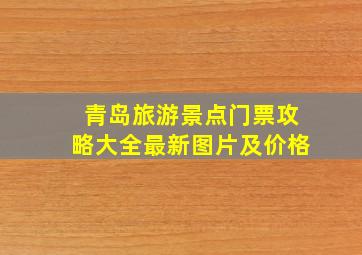 青岛旅游景点门票攻略大全最新图片及价格